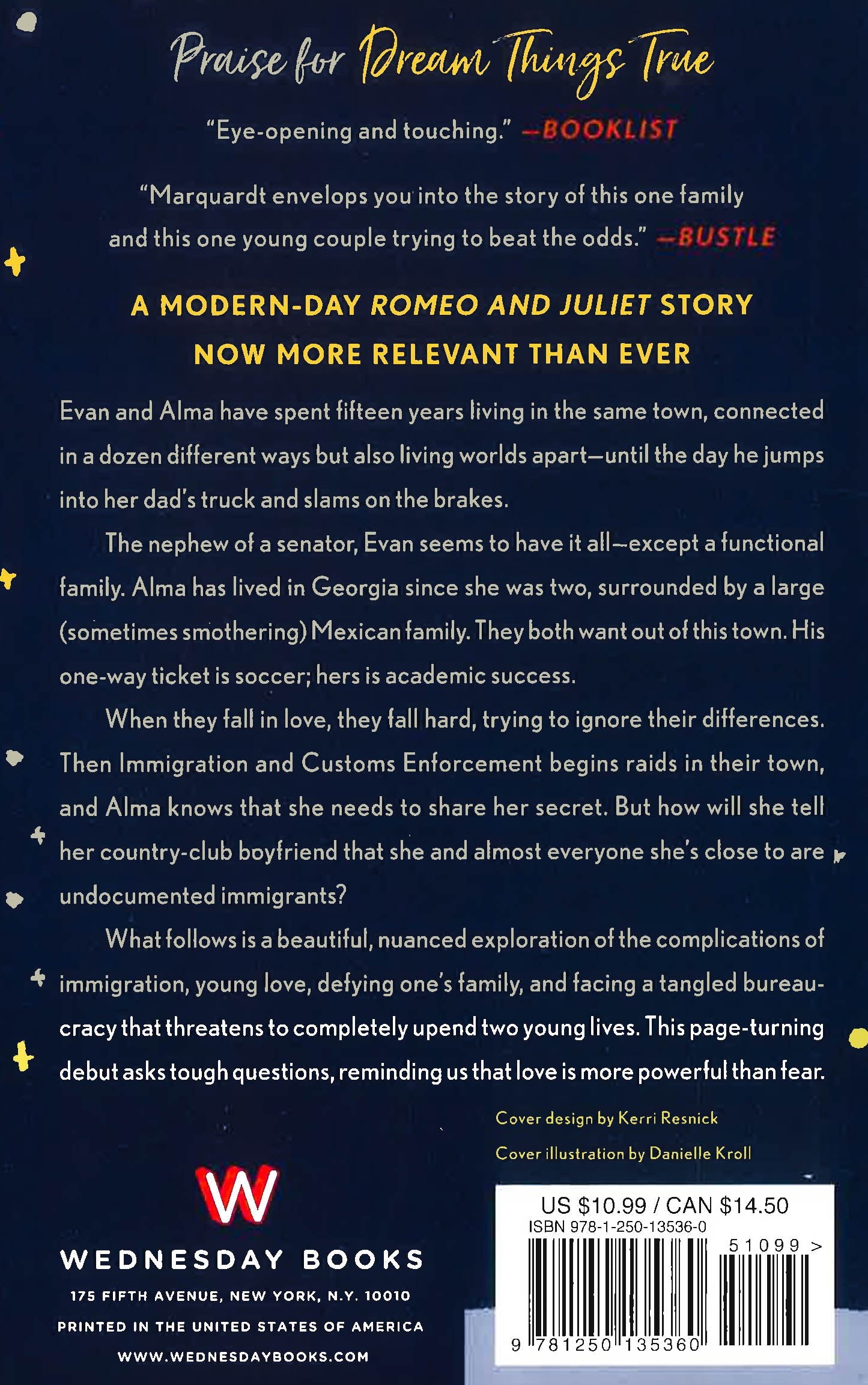 Praise for Dream Things True

"Eye-opening and touching." —BOOKLIST

"Marquardt envelops you into the story of this one family and this one young couple trying to beat the odds." —BUSTLE

A MODERN-DAY ROMEO AND JULIET STORY NOW MORE RELEVANT THAN EVER

Evan and Alma have spent fifteen years living in the same town, connected in a dozen different ways but also living worlds apart—until the day he jumps into her dad's truck and slams on the brakes.

The nephew of a senator, Evan seems to have it all—except a functional family. Alma has lived in Georgia since she was two, surrounded by a large (sometimes smothering) Mexican family. They both want out of this town. His one-way ticket is soccer; hers is academic success.

When they fall in love, they fall hard, trying to ignore their differences. Then Immigration and Customs Enforcement begins raids in their town, and Alma knows that she needs to share her secret. But how will she tell her country-club boyfriend that she and almost everyone she's close to are undocumented immigrants?

What follows is a beautiful, nuanced exploration of the complications of immigration, young love, defying one's family, and facing a tangled bureaucracy that threatens to completely upend two young lives. This page-turning debut asks tough questions, reminding us that love is more powerful than fear.

Cover design by Kerri Resnick

Cover illustration by Danielle Kroll

W

WEDNESDAY BOOKS

175 FIFTH AVENUE, NEW YORK, N.Y. 10010

PRINTED IN THE UNITED STATES OF AMERICA

WWW.WEDNESDAYBOOKS.COM

US $10.99 / CAN $14.50
ISBN 978-1-250-13536-0

51099 >

9 781250 135360